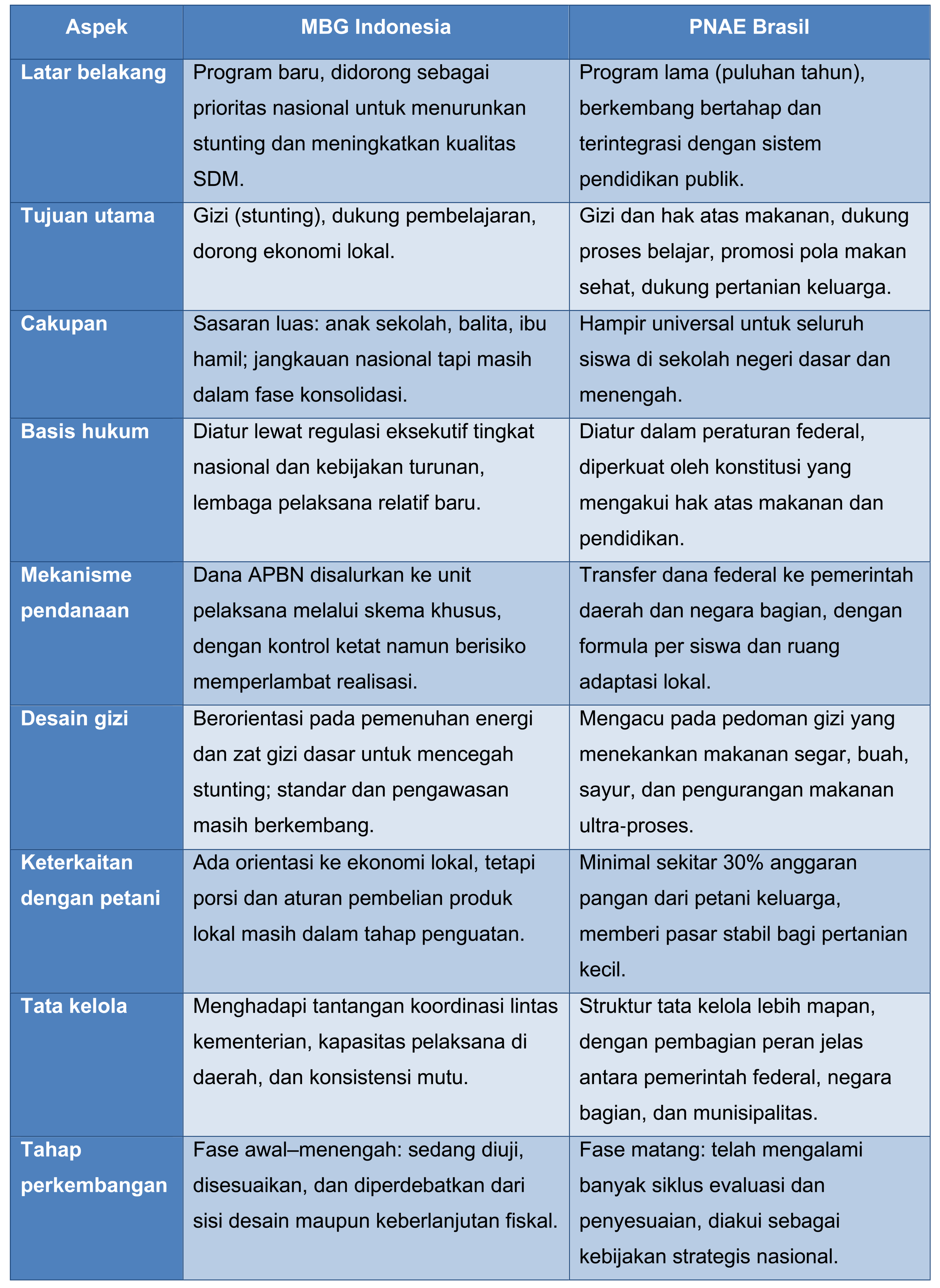 | Aspek | MBG Indonesia | PNAE Brasil |
|---|---|---|
| Latar belakang | Program baru, didorong sebagai prioritas nasional untuk menurunkan stunting dan meningkatkan kualitas SDM. | Program lama (puluhan tahun), berkembang bertahap dan terintegrasi dengan sistem pendidikan publik. |
| Tujuan utama | Gizi (stunting), dukung pembelajaran, dorong ekonomi lokal. | Gizi dan hak atas makanan, dukung proses belajar, promosi pola makan sehat, dukung pertanian keluarga. |
| Cakupan | Sasaran luas: anak sekolah, balita, ibu hamil; jangkauan nasional tapi masih dalam fase konsolidasi. | Hampir universal untuk seluruh siswa di sekolah negeri dasar dan menengah. |
| Basis hukum | Diatur lewat regulasi eksekutif tingkat nasional dan kebijakan turunan, lembaga pelaksana relatif baru. | Diatur dalam peraturan federal, diperkuat oleh konstitusi yang mengakui hak atas makanan dan pendidikan. |
| Mekanisme pendanaan | Dana APBN disalurkan ke unit pelaksana melalui skema khusus, dengan kontrol ketat namun berisiko memperlambat realisasi. | Transfer dana federal ke pemerintah daerah dan negara bagian, dengan formula per siswa dan ruang adaptasi lokal. |
| Desain gizi | Berorientasi pada pemenuhan energi dan zat gizi dasar untuk mencegah stunting; standar dan pengawasan masih berkembang. | Mengacu pada pedoman gizi yang menekankan makanan segar, buah, sayur, dan pengurangan makanan ultra-proses. |
| Keterkaitan dengan petani | Ada orientasi ke ekonomi lokal, tetapi porsi dan aturan pembelian produk lokal masih dalam tahap penguatan. | Minimal sekitar 30% anggaran pangan dari petani keluarga, memberi pasar stabil bagi pertanian kecil. |
| Tata kelola | Menghadapi tantangan koordinasi lintas kementerian, kapasitas pelaksana di daerah, dan konsistensi mutu. | Struktur tata kelola lebih mapan, dengan pembagian peran jelas antara pemerintah federal, negara bagian, dan munisipalitas. |
| Tahap perkembangan | Fase awal–menengah: sedang diuji, disesuaikan, dan diperdebatkan dari sisi desain maupun keberlanjutan fiskal. | Fase matang: telah mengalami banyak siklus evaluasi dan penyesuaian, diakui sebagai kebijakan strategis nasional. |